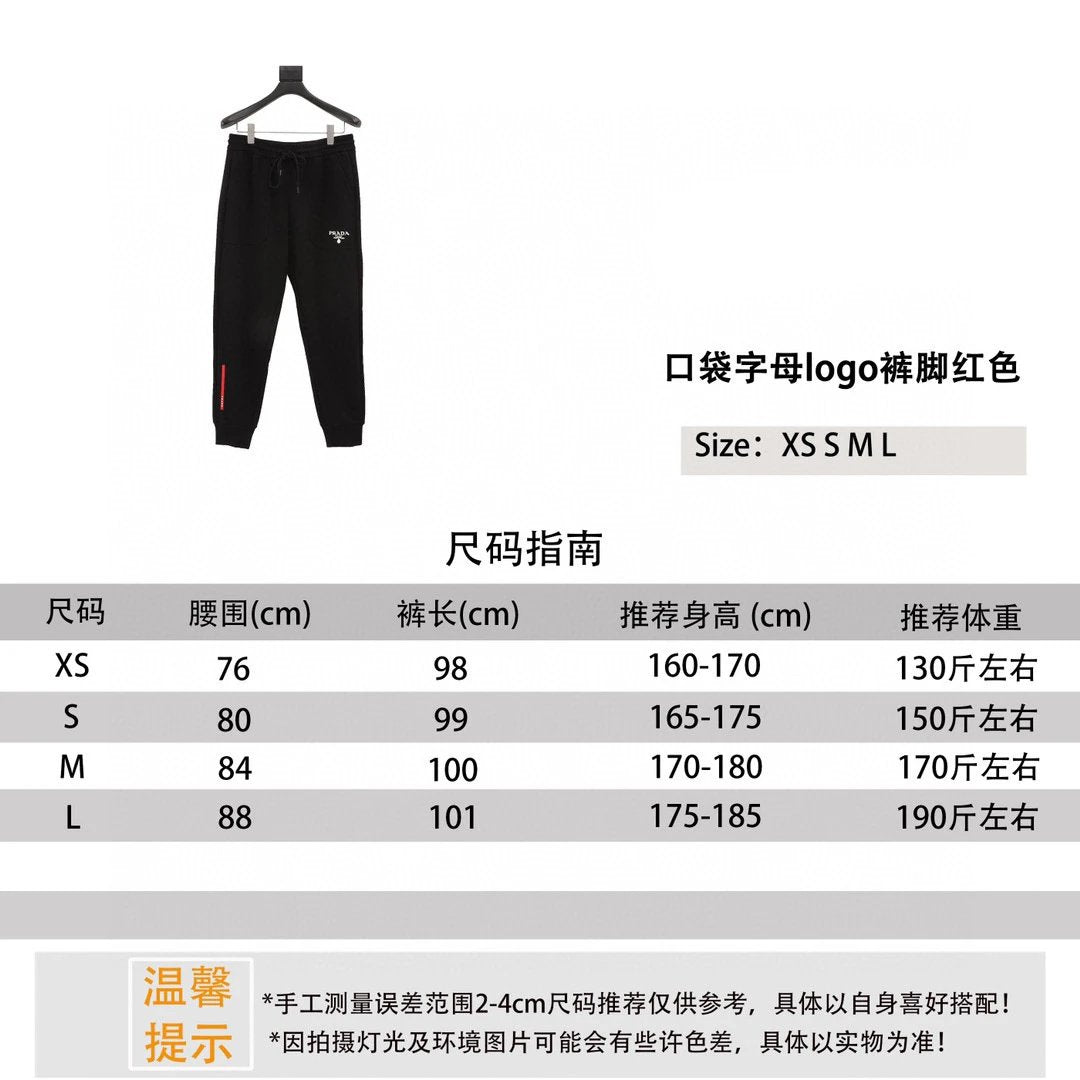 PRADA

口袋字母logo裤脚红色

Size：XS S M L

尺码指南

| 尺码 | 腰围(cm) | 裤长(cm) | 推荐身高 (cm) | 推荐体重 |
|---|---|---|---|---|
| XS | 76 | 98 | 160-170 | 130斤左右 |
| S | 80 | 99 | 165-175 | 150斤左右 |
| M | 84 | 100 | 170-180 | 170斤左右 |
| L | 88 | 101 | 175-185 | 190斤左右 |

温馨提示

*手工测量误差范围2-4cm尺码推荐仅供参考，具体以自身喜好搭配！
*因拍摄灯光及环境图片可能会有些许色差，具体以实物为准！